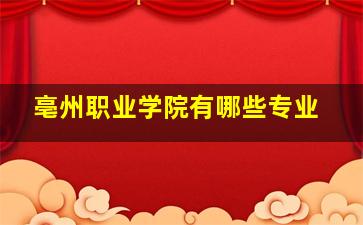 亳州职业学院有哪些专业